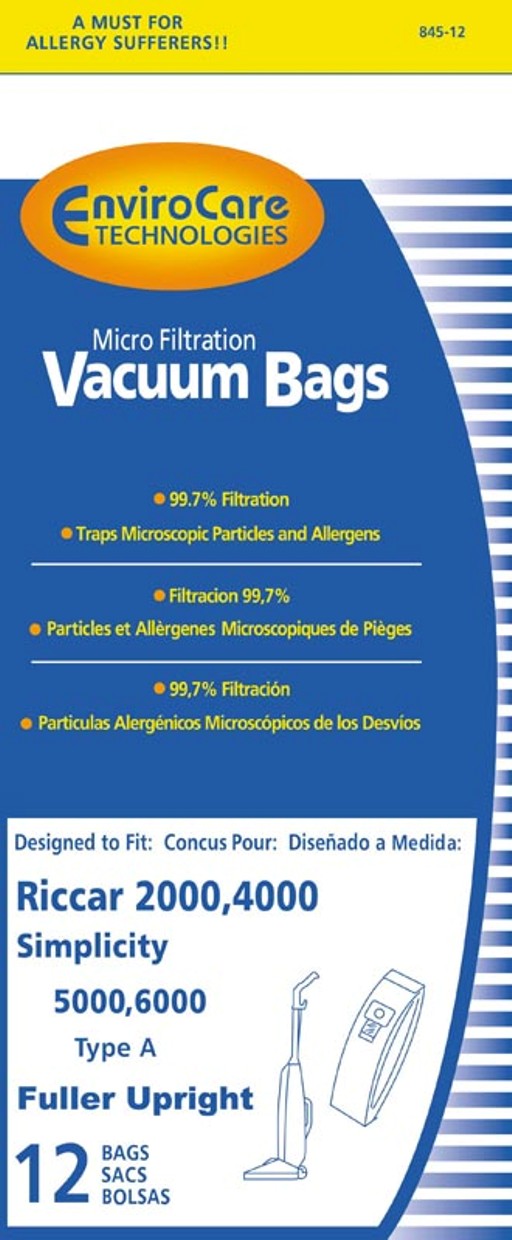 A MUST FOR
ALLERGY SUFFERERS!!

845-12

EnviroCare
TECHNOLOGIES

Micro Filtration
Vacuum Bags

• 99.7% Filtration
• Traps Microscopic Particles and Allergens

• Filtracion 99,7%
• Particles et Allèrgenes Microscopiques de Pièges

• 99,7% Filtración
• Particulas Alergénicos Microscópicos de los Desvíos

Designed to Fit: Concus Pour: Diseñado a Medida:

Riccar 2000,4000
Simplicity
5000,6000
Type A
Fuller Upright

12 BAGS
SACS
BOLSAS